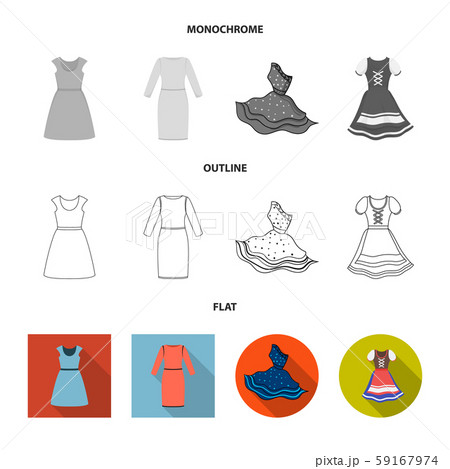 MONOCHROME

OUTLINE

FLAT

pixta.jp - 59167974

PIXTA